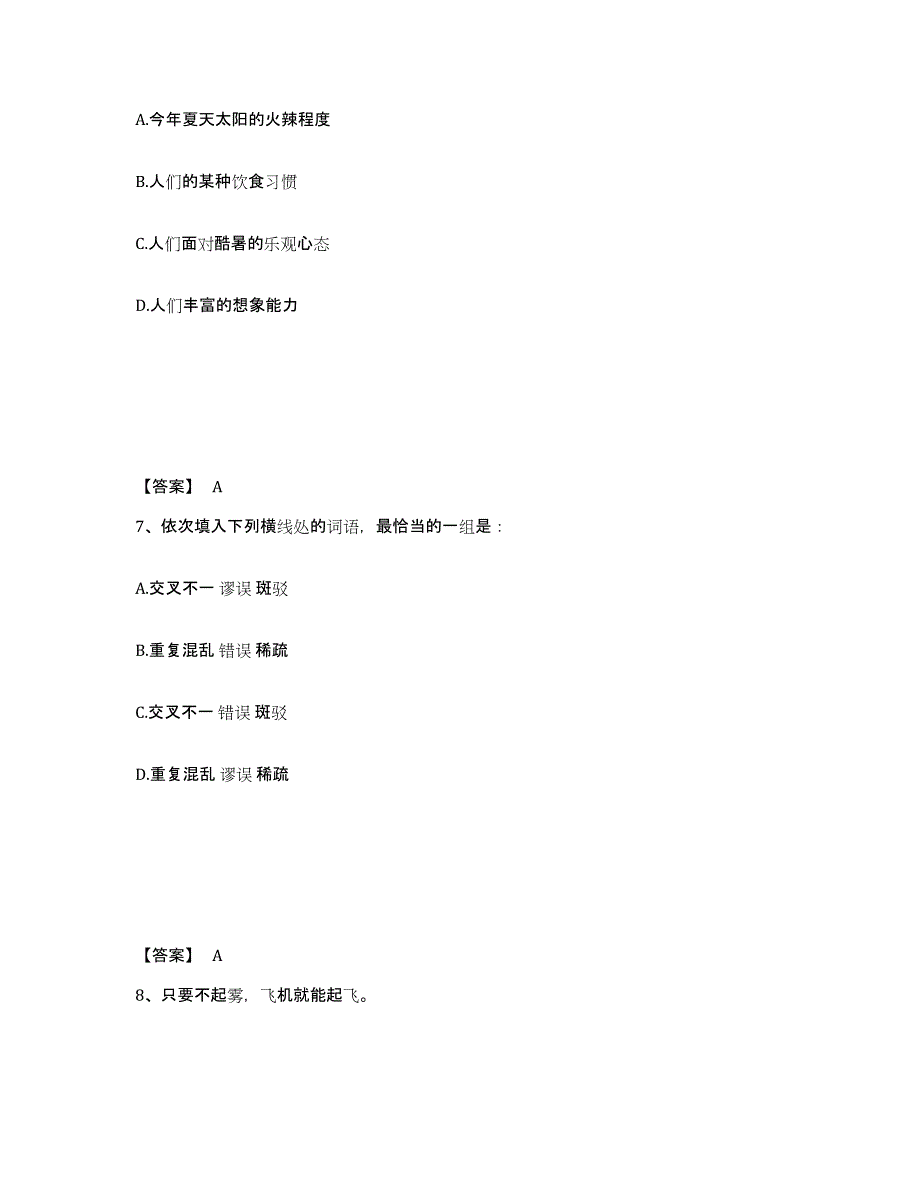 A.今年夏天太阳的火辣程度

B.人们的某种饮食习惯

C.人们面对酷暑的乐观心态

D.人们丰富的想象能力

【答案】 A

7、依次填入下列横线处的词语，最恰当的一组是：

A.交叉不一 谬误 斑驳

B.重复混乱 错误 稀疏

C.交叉不一 错误 斑驳

D.重复混乱 谬误 稀疏

【答案】 A

8、只要不起雾，飞机就能起飞。